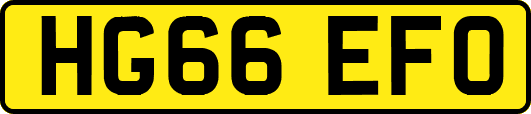 HG66 EFO